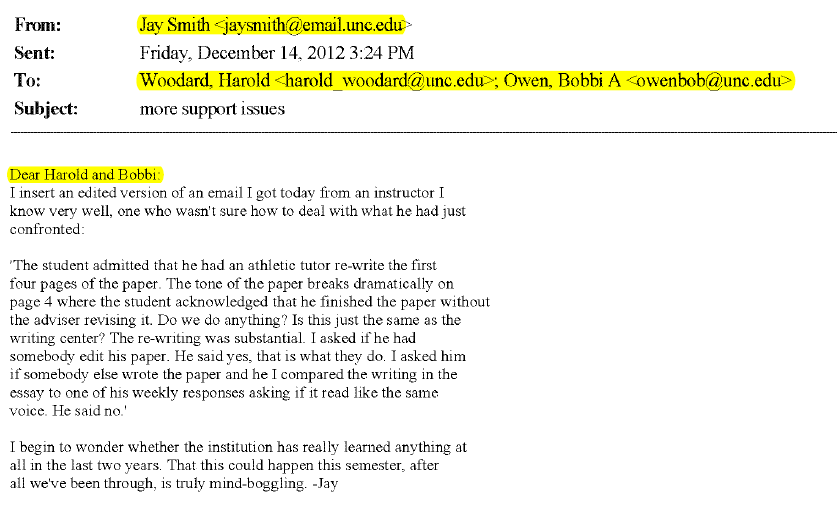 From: Jay Smith <jaysmith@email.unc.edu>
Sent: Friday, December 14, 2012 3:24 PM
To: Woodard, Harold <harold_woodard@unc.edu>; Owen, Bobbi A <owenbob@unc.edu>
Subject: more support issues

Dear Harold and Bobbi:
I insert an edited version of an email I got today from an instructor I know very well, one who wasn't sure how to deal with what he had just confronted:

'The student admitted that he had an athletic tutor re-write the first four pages of the paper. The tone of the paper breaks dramatically on page 4 where the student acknowledged that he finished the paper without the adviser revising it. Do we do anything? Is this just the same as the writing center? The re-writing was substantial. I asked if he had somebody edit his paper. He said yes, that is what they do. I asked him if somebody else wrote the paper and he I compared the writing in the essay to one of his weekly responses asking if it read like the same voice. He said no.'

I begin to wonder whether the institution has really learned anything at all in the last two years. That this could happen this semester, after all we've been through, is truly mind-boggling. -Jay